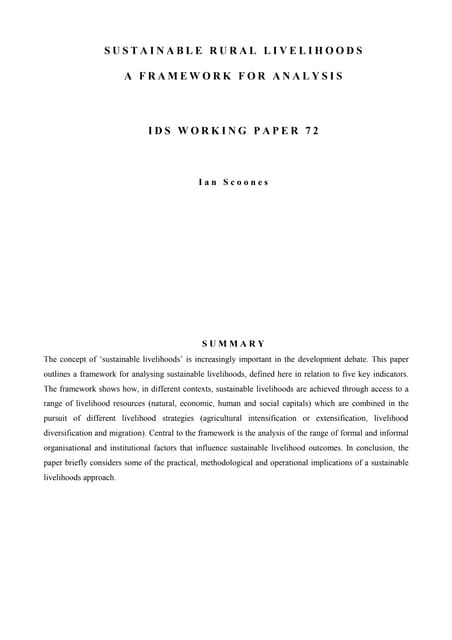 SUSTAINABLE RURAL LIVELIHOODS

A FRAMEWORK FOR ANALYSIS

IDS WORKING PAPER 72

Ian Scoones

SUMMARY

The concept of 'sustainable livelihoods' is increasingly important in the development debate. This paper outlines a framework for analysing sustainable livelihoods, defined here in relation to five key indicators. The framework shows how, in different contexts, sustainable livelihoods are achieved through access to a range of livelihood resources (natural, economic, human and social capitals) which are combined in the pursuit of different livelihood strategies (agricultural intensification or extensification, livelihood diversification and migration). Central to the framework is the analysis of the range of formal and informal organisational and institutional factors that influence sustainable livelihood outcomes. In conclusion, the paper briefly considers some of the practical, methodological and operational implications of a sustainable livelihoods approach.